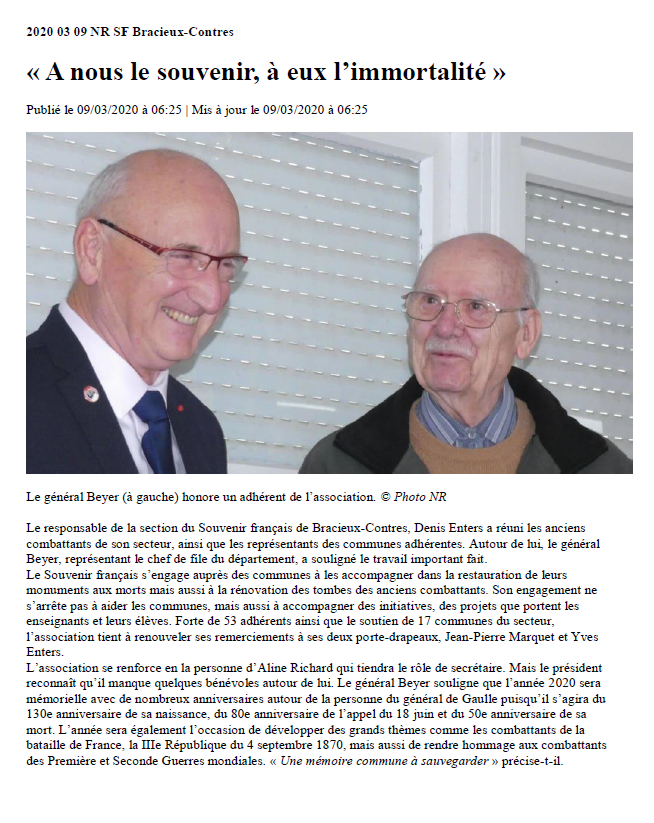 2020 03 09 NR SF Bracieux-Contres

« A nous le souvenir, à eux l'immortalité »

Publié le 09/03/2020 à 06:25 | Mis à jour le 09/03/2020 à 06:25

Le général Beyer (à gauche) honore un adhérent de l'association. © Photo NR

Le responsable de la section du Souvenir français de Bracieux-Contres, Denis Enters a réuni les anciens combattants de son secteur, ainsi que les représentants des communes adhérentes. Autour de lui, le général Beyer, représentant le chef de file du département, a souligné le travail important fait.
Le Souvenir français s'engage auprès des communes à les accompagner dans la restauration de leurs monuments aux morts mais aussi à la rénovation des tombes des anciens combattants. Son engagement ne s'arrête pas à aider les communes, mais aussi à accompagner des initiatives, des projets que portent les enseignants et leurs élèves. Forte de 53 adhérents ainsi que le soutien de 17 communes du secteur, l'association tient à renouveler ses remerciements à ses deux porte-drapeaux, Jean-Pierre Marquet et Yves Enters.
L'association se renforce en la personne d'Aline Richard qui tiendra le rôle de secrétaire. Mais le président reconnaît qu'il manque quelques bénévoles autour de lui. Le général Beyer souligne que l'année 2020 sera mémorielle avec de nombreux anniversaires autour de la personne du général de Gaulle puisqu'il s'agira du 130e anniversaire de sa naissance, du 80e anniversaire de l'appel du 18 juin et du 50e anniversaire de sa mort. L'année sera également l'occasion de développer des grands thèmes comme les combattants de la bataille de France, la IIIe République du 4 septembre 1870, mais aussi de rendre hommage aux combattants des Première et Seconde Guerres mondiales. « Une mémoire commune à sauvegarder » précise-t-il.